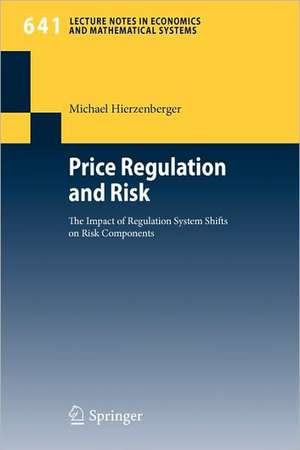 641 LECTURE NOTES IN ECONOMICS AND MATHEMATICAL SYSTEMS

Michael Hierzenberger

Price Regulation and Risk

The Impact of Regulation System Shifts on Risk Components

Springer